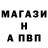 МАГАЗИ
Н
А ПВП